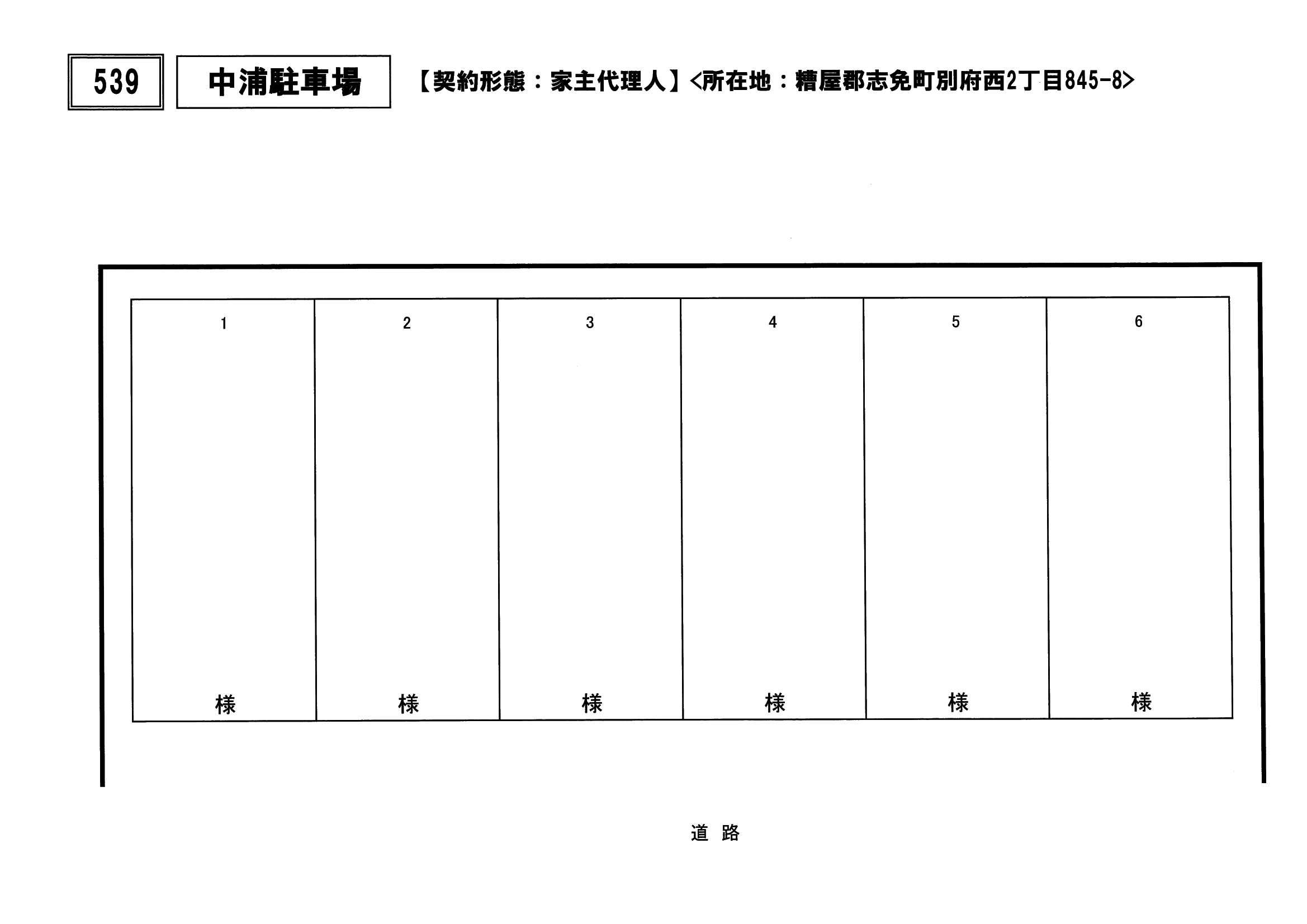 539 中浦駐車場 【契約形態：家主代理人】<所在地：糟屋郡志免町別府西2丁目845-8>

| 1 | 2 | 3 | 4 | 5 | 6 |
|---|---|---|---|---|---|
| 様 | 様 | 様 | 様 | 様 | 様 |

道 路